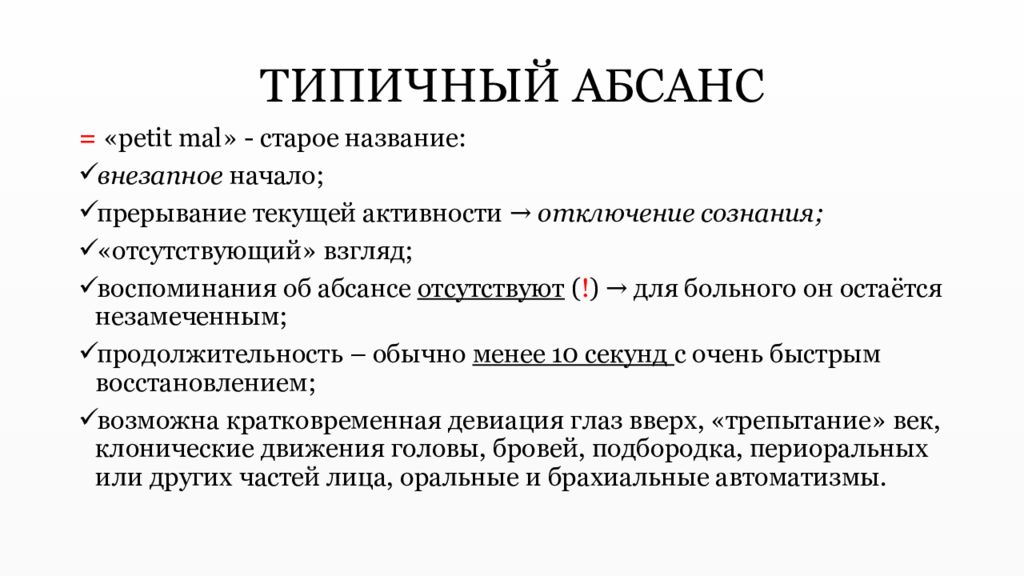 ТИПИЧНЫЙ АБСАНС

= «petit mal» - старое название:

✓внезапное начало;

✓прерывание текущей активности → отключение сознания;

✓«отсутствующий» взгляд;

✓воспоминания об абсансе отсутствуют (!) → для больного он остаётся незамеченным;

✓продолжительность – обычно менее 10 секунд с очень быстрым восстановлением;

✓возможна кратковременная девиация глаз вверх, «трепытание» век, клонические движения головы, бровей, подбородка, периоральных или других частей лица, оральные и брахиальные автоматизмы.